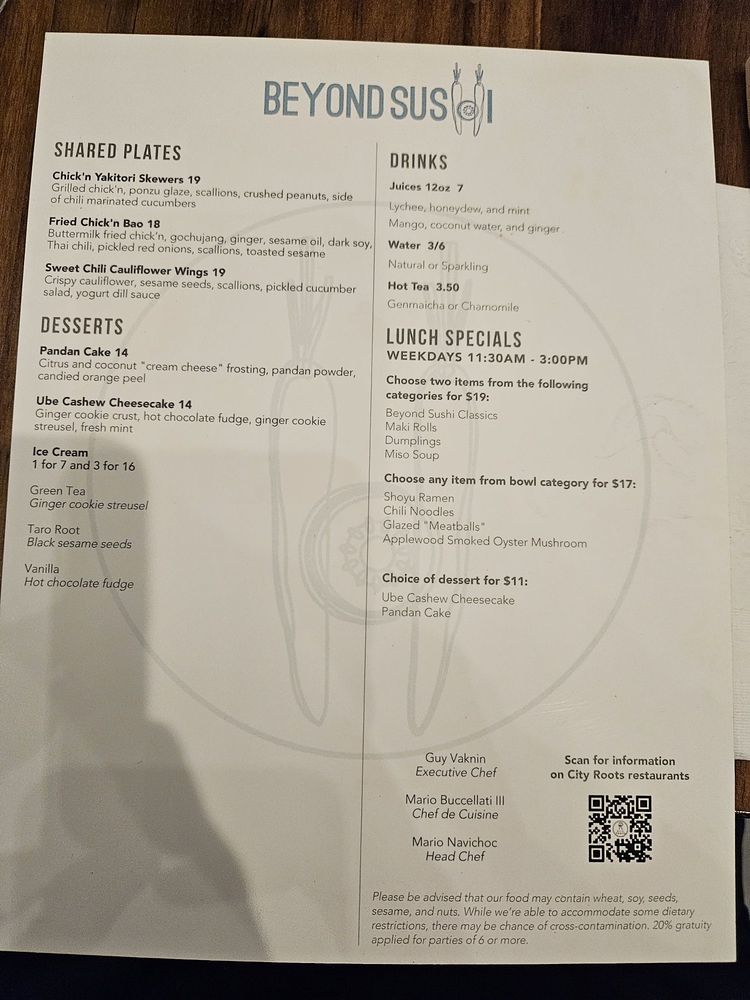 BEYOND SUSHI

SHARED PLATES

Chick'n Yakitori Skewers 19
Grilled chick'n, ponzu glaze, scallions, crushed peanuts, side of chili marinated cucumbers

Fried Chick'n Bao 18
Buttermilk fried chick'n, gochujang, ginger, sesame oil, dark soy, Thai chili, pickled red onions, scallions, toasted sesame

Sweet Chili Cauliflower Wings 19
Crispy cauliflower, sesame seeds, scallions, pickled cucumber salad, yogurt dill sauce

DESSERTS

Pandan Cake 14
Citrus and coconut "cream cheese" frosting, pandan powder, candied orange peel

Ube Cashew Cheesecake 14
Ginger cookie crust, hot chocolate fudge, ginger cookie streusel, fresh mint

Ice Cream
1 for 7 and 3 for 16

Green Tea
Ginger cookie streusel

Taro Root
Black sesame seeds

Vanilla
Hot chocolate fudge

DRINKS

Juices 12oz 7
Lychee, honeydew, and mint
Mango, coconut water, and ginger

Water 3/6
Natural or Sparkling

Hot Tea 3.50
Genmaicha or Chamomile

LUNCH SPECIALS
WEEKDAYS 11:30AM - 3:00PM

Choose two items from the following categories for $19:
Beyond Sushi Classics
Maki Rolls
Dumplings
Miso Soup

Choose any item from bowl category for $17:
Shoyu Ramen
Chili Noodles
Glazed "Meatballs"
Applewood Smoked Oyster Mushroom

Choice of dessert for $11:
Ube Cashew Cheesecake
Pandan Cake

Guy Vaknin
Executive Chef

Mario Buccellati III
Chef de Cuisine

Mario Navichoc
Head Chef

Scan for information on City Roots restaurants

Please be advised that our food may contain wheat, soy, seeds, sesame, and nuts. While we're able to accommodate some dietary restrictions, there may be chance of cross-contamination. 20% gratuity applied for parties of 6 or more.